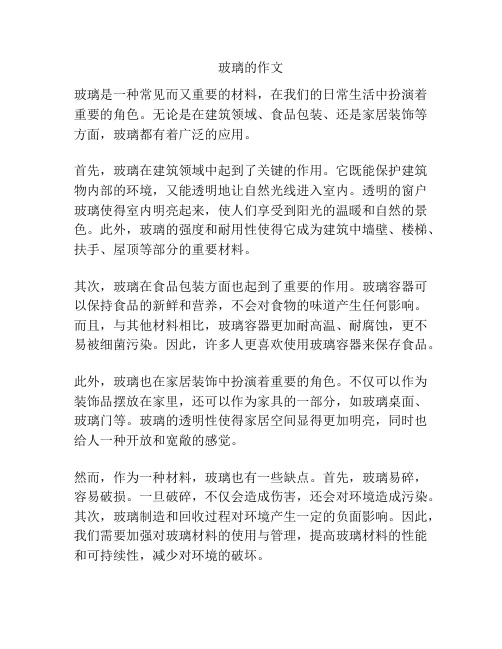 玻璃的作文

玻璃是一种常见而又重要的材料，在我们的日常生活中扮演着重要的角色。无论是在建筑领域、食品包装、还是家居装饰等方面，玻璃都有着广泛的应用。

首先，玻璃在建筑领域中起到了关键的作用。它既能保护建筑物内部的环境，又能透明地让自然光线进入室内。透明的窗户玻璃使得室内明亮起来，使人们享受到阳光的温暖和自然的景色。此外，玻璃的强度和耐用性使得它成为建筑中墙壁、楼梯、扶手、屋顶等部分的重要材料。

其次，玻璃在食品包装方面也起到了重要的作用。玻璃容器可以保持食品的新鲜和营养，不会对食物的味道产生任何影响。而且，与其他材料相比，玻璃容器更加耐高温、耐腐蚀，更不易被细菌污染。因此，许多人更喜欢使用玻璃容器来保存食品。

此外，玻璃也在家居装饰中扮演着重要的角色。不仅可以作为装饰品摆放在家里，还可以作为家具的一部分，如玻璃桌面、玻璃门等。玻璃的透明性使得家居空间显得更加明亮，同时也给人一种开放和宽敞的感觉。

然而，作为一种材料，玻璃也有一些缺点。首先，玻璃易碎，容易破损。一旦破碎，不仅会造成伤害，还会对环境造成污染。其次，玻璃制造和回收过程对环境产生一定的负面影响。因此，我们需要加强对玻璃材料的使用与管理，提高玻璃材料的性能和可持续性，减少对环境的破坏。